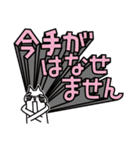 今手が
はなせ
ません